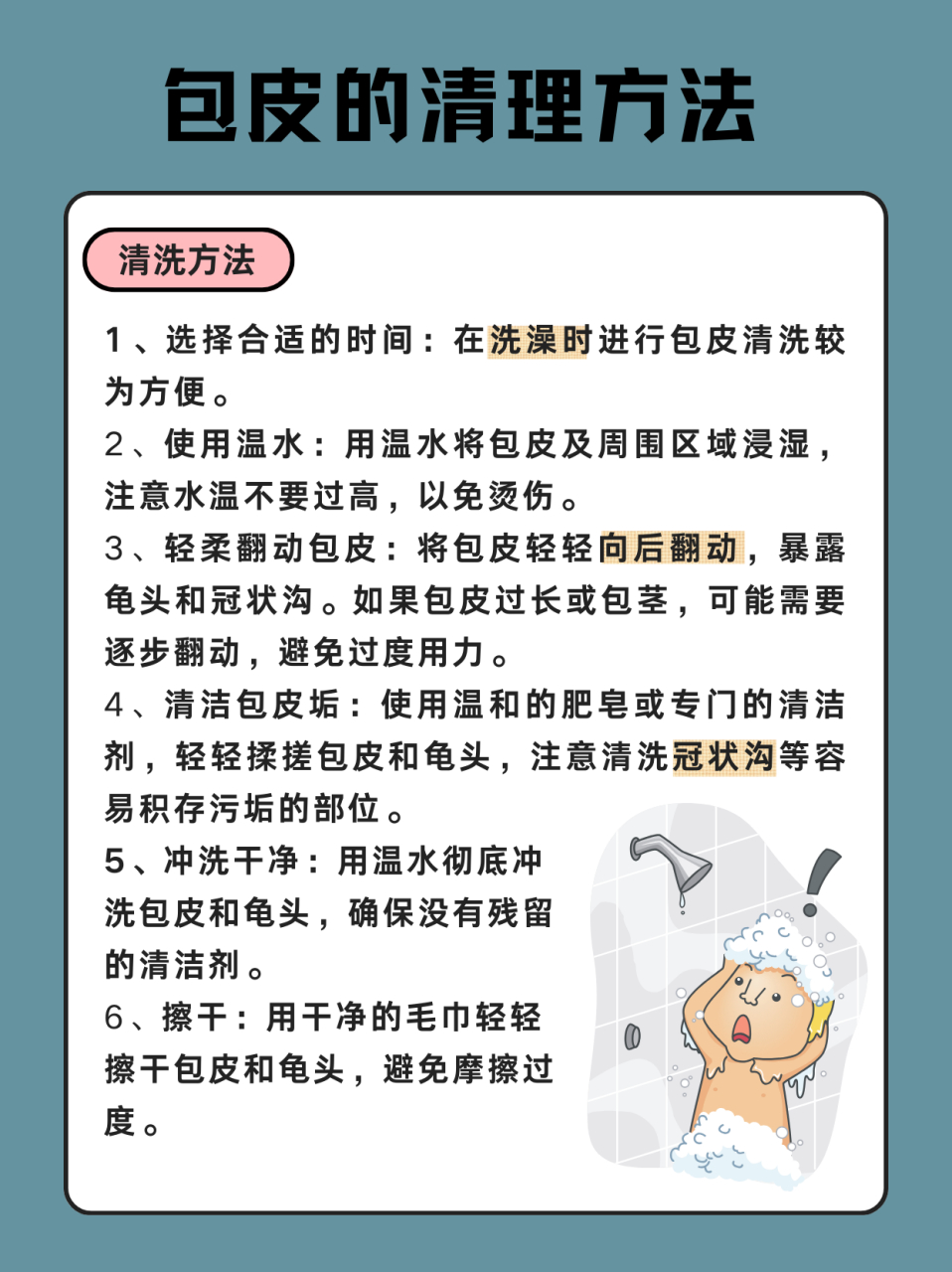 包皮的清理方法

清洗方法

1、选择合适的时间：在洗澡时进行包皮清洗较为方便。

2、使用温水：用温水将包皮及周围区域浸湿，注意水温不要过高，以免烫伤。

3、轻柔翻动包皮：将包皮轻轻向后翻动，暴露龟头和冠状沟。如果包皮过长或包茎，可能需要逐步翻动，避免过度用力。

4、清洁包皮垢：使用温和的肥皂或专门的清洁剂，轻轻揉搓包皮和龟头，注意清洗冠状沟等容易积存污垢的部位。

5、冲洗干净：用温水彻底冲洗包皮和龟头，确保没有残留的清洁剂。

6、擦干：用干净的毛巾轻轻擦干包皮和龟头，避免摩擦过度。